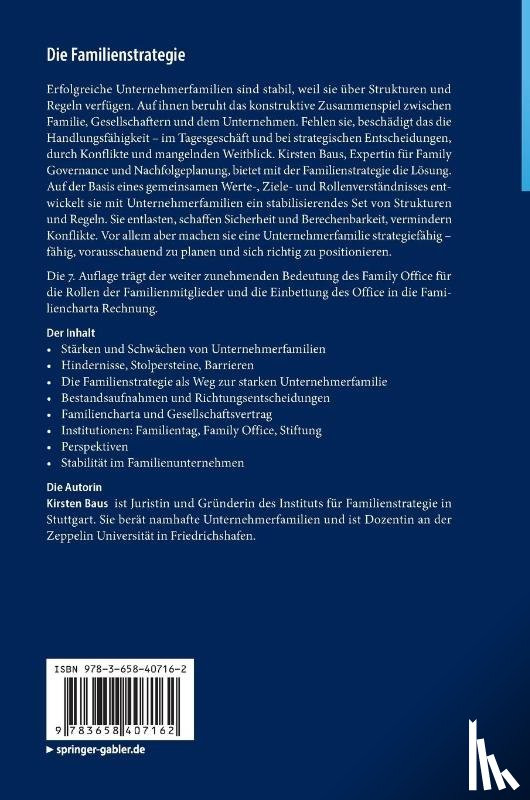 Die Familienstrategie

Erfolgreiche Unternehmerfamilien sind stabil, weil sie über Strukturen und Regeln verfügen. Auf ihnen beruht das konstruktive Zusammenspiel zwischen Familie, Gesellschaftern und dem Unternehmen. Fehlen sie, beschädigt das die Handlungsfähigkeit – im Tagesgeschäft und bei strategischen Entscheidungen, durch Konflikte und mangelnden Weitblick. Kirsten Baus, Expertin für Family Governance und Nachfolgeplanung, bietet mit der Familienstrategie die Lösung. Auf der Basis eines gemeinsamen Werte-, Ziele- und Rollenverständnisses entwickelt sie mit Unternehmerfamilien ein stabilisierendes Set von Strukturen und Regeln. Sie entlasten, schaffen Sicherheit und Berechenbarkeit, vermindern Konflikte. Vor allem aber machen sie eine Unternehmerfamilie strategiefähig – fähig, vorausschauend zu planen und sich richtig zu positionieren.

Die 7. Auflage trägt der weiter zunehmenden Bedeutung des Family Office für die Rollen der Familienmitglieder und die Einbettung des Office in die Familiencharta Rechnung.

Der Inhalt
• Stärken und Schwächen von Unternehmerfamilien
• Hindernisse, Stolpersteine, Barrieren
• Die Familienstrategie als Weg zur starken Unternehmerfamilie
• Bestandsaufnahmen und Richtungsentscheidungen
• Familiencharta und Gesellschaftsvertrag
• Institutionen: Familientag, Family Office, Stiftung
• Perspektiven
• Stabilität im Familienunternehmen

Die Autorin
Kirsten Baus ist Juristin und Gründerin des Instituts für Familienstrategie in Stuttgart. Sie berät namhafte Unternehmerfamilien und ist Dozentin an der Zeppelin Universität in Friedrichshafen.

ISBN 978-3-658-40716-2

9 783658 407162

▶ springer-gabler.de